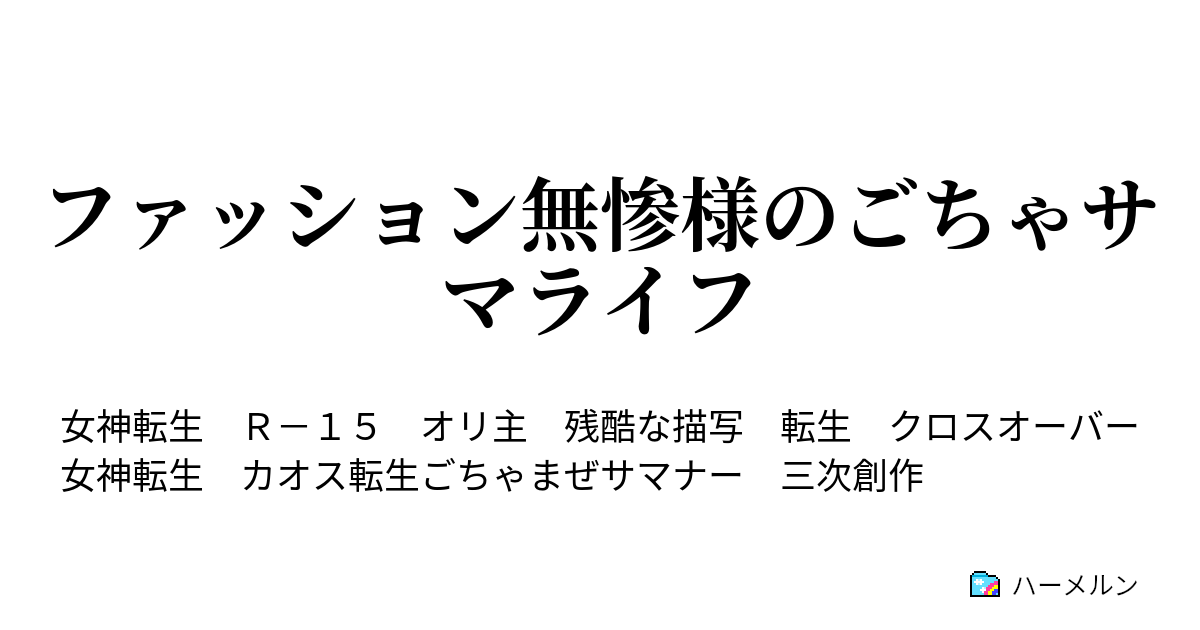 ファッション無惨様のごちゃサマライフ

女神転生　Ｒ－１５　オリ主　残酷な描写　転生　クロスオーバー　女神転生　カオス転生ごちゃまぜサマナー　三次創作

ハーメルン